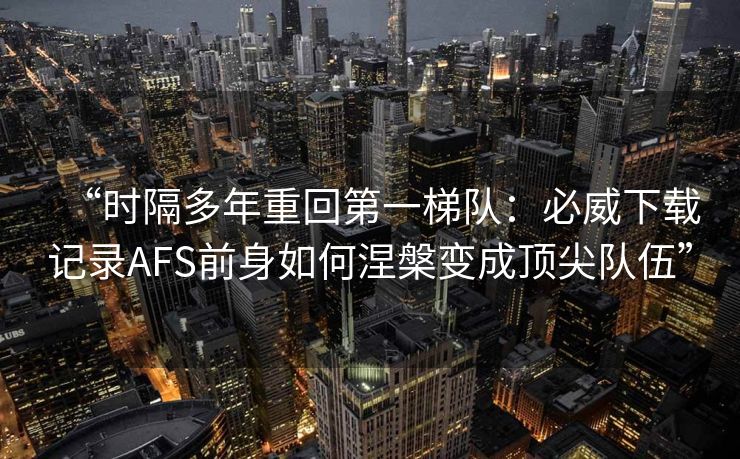 “时隔多年重回第一梯队：必威下载记录AFS前身如何涅槃变成顶尖队伍”

UBS